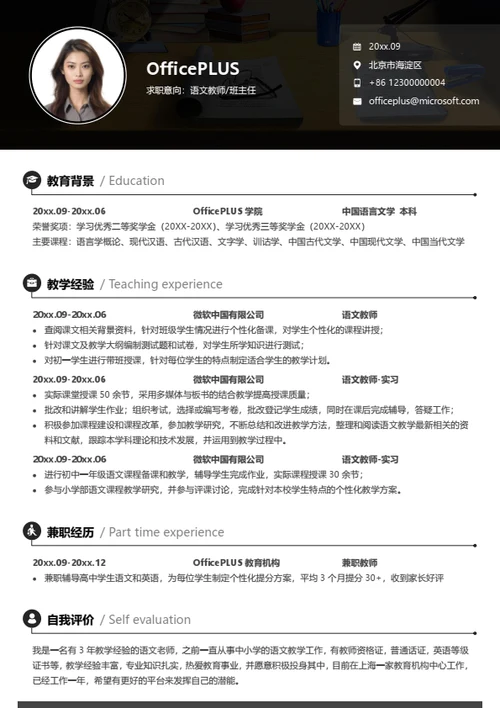 OfficePLUS
求职意向：语文教师/班主任

20xx.09
北京市海淀区
+86 12300000004
officeplus@microsoft.com

教育背景 / Education

20xx.09-20xx.06 OfficePLUS 学院 中国语言文学 本科
荣誉奖项：学习优秀二等奖学金（20XX-20XX）、学习优秀三等奖学金（20XX-20XX）
主要课程：语言学概论、现代汉语、古代汉语、文字学、训诂学、中国古代文学、中国现代文学、中国当代文学

教学经验 / Teaching experience

20xx.09-20xx.06 微软中国有限公司 语文教师
• 查阅课文相关背景资料，针对班级学生情况进行个性化备课，对学生个性化的课程讲授；
• 针对课文及教学大纲编制测试题和试卷，对学生所学知识进行测试；
• 对初一学生进行带班授课，针对每位学生的特点制定适合学生的教学计划。

20xx.09-20xx.06 微软中国有限公司 语文教师-实习
• 实际课堂授课 50 余节，采用多媒体与板书的结合教学提高授课质量；
• 批改和讲解学生作业；组织考试，选择或编写考卷，批改登记学生成绩，同时在课后完成辅导，答疑工作；
• 积极参加课程建设和课程改革，参加教学研究，不断总结和改进教学方法，整理和阅读语文教学最新相关的资料和文献，跟踪本学科理论和技术发展，并运用到教学过程中。

20xx.09-20xx.06 微软中国有限公司 语文教师-实习
• 进行初中一年级语文课程备课和教学，辅导学生完成作业，实际课程授课 30 余节；
• 参与小学部语文课程教学研究，并参与评课讨论，完成针对本校学生特点的个性化教学方案。

兼职经历 / Part time experience

20xx.09-20xx.12 OfficePLUS 教育机构 兼职教师
• 兼职辅导高中学生语文和英语，为每位学生制定个性化提分方案，平均 3 个月提分 30+，收到家长好评

自我评价 / Self evaluation

我是一名有 3 年教学经验的语文老师，之前一直从事中小学的语文教学工作，有教师资格证，普通话证，英语等级证书等，教学经验丰富，专业知识扎实，热爱教育事业，并愿意积极投身其中，目前在上海一家教育机构中心工作，已经工作一年，希望有更好的平台来发挥自己的潜能。